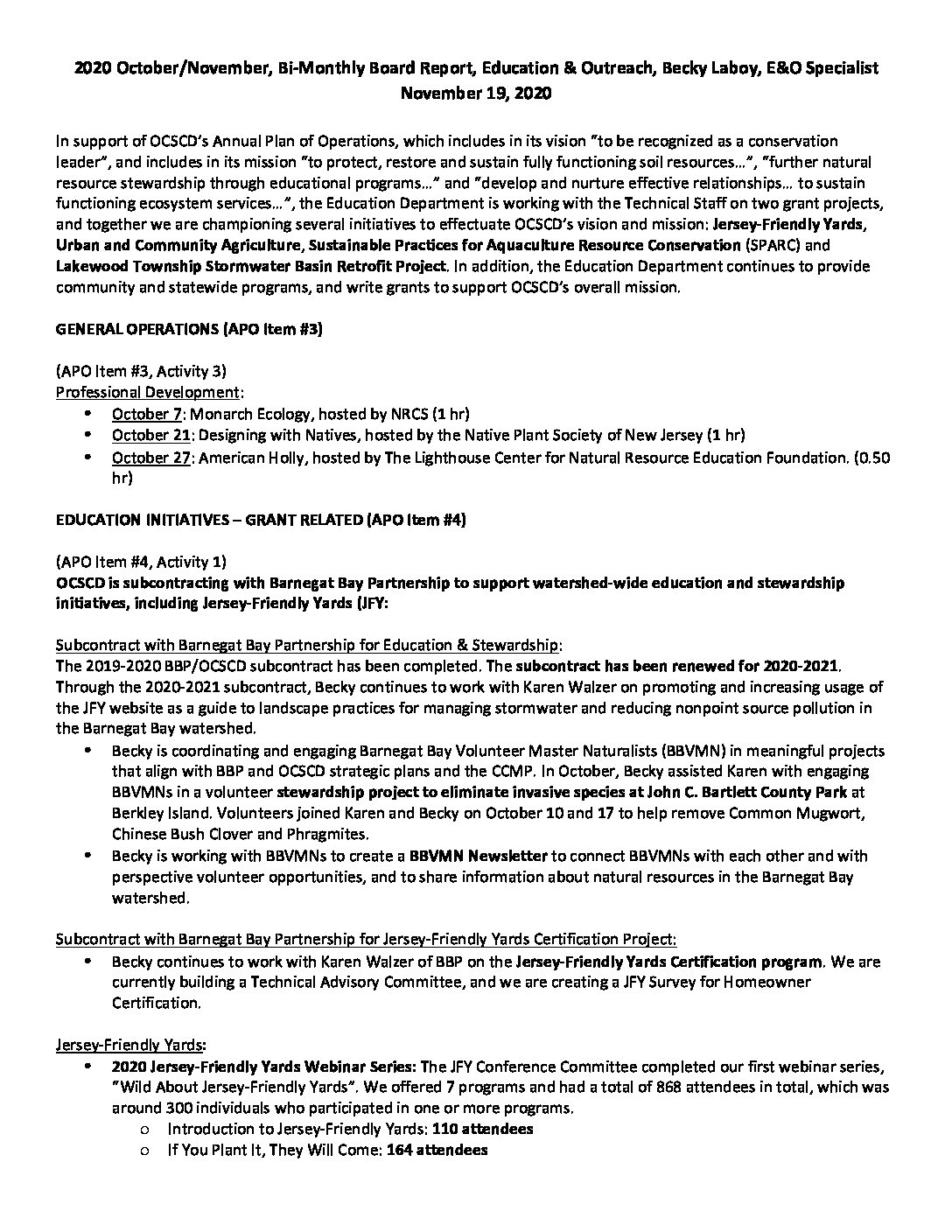 2020 October/November, Bi-Monthly Board Report, Education & Outreach, Becky Laboy, E&O Specialist
November 19, 2020

In support of OCSCD's Annual Plan of Operations, which includes in its vision "to be recognized as a conservation leader", and includes in its mission "to protect, restore and sustain fully functioning soil resources…", "further natural resource stewardship through educational programs…" and "develop and nurture effective relationships… to sustain functioning ecosystem services…", the Education Department is working with the Technical Staff on two grant projects, and together we are championing several initiatives to effectuate OCSCD's vision and mission: Jersey-Friendly Yards, Urban and Community Agriculture, Sustainable Practices for Aquaculture Resource Conservation (SPARC) and Lakewood Township Stormwater Basin Retrofit Project. In addition, the Education Department continues to provide community and statewide programs, and write grants to support OCSCD's overall mission.

GENERAL OPERATIONS (APO Item #3)

(APO Item #3, Activity 3)
Professional Development:
• October 7: Monarch Ecology, hosted by NRCS (1 hr)
• October 21: Designing with Natives, hosted by the Native Plant Society of New Jersey (1 hr)
• October 27: American Holly, hosted by The Lighthouse Center for Natural Resource Education Foundation. (0.50 hr)

EDUCATION INITIATIVES – GRANT RELATED (APO Item #4)

(APO Item #4, Activity 1)
OCSCD is subcontracting with Barnegat Bay Partnership to support watershed-wide education and stewardship initiatives, including Jersey-Friendly Yards (JFY:

Subcontract with Barnegat Bay Partnership for Education & Stewardship:
The 2019-2020 BBP/OCSCD subcontract has been completed. The subcontract has been renewed for 2020-2021. Through the 2020-2021 subcontract, Becky continues to work with Karen Walzer on promoting and increasing usage of the JFY website as a guide to landscape practices for managing stormwater and reducing nonpoint source pollution in the Barnegat Bay watershed.
• Becky is coordinating and engaging Barnegat Bay Volunteer Master Naturalists (BBVMN) in meaningful projects that align with BBP and OCSCD strategic plans and the CCMP. In October, Becky assisted Karen with engaging BBVMNs in a volunteer stewardship project to eliminate invasive species at John C. Bartlett County Park at Berkley Island. Volunteers joined Karen and Becky on October 10 and 17 to help remove Common Mugwort, Chinese Bush Clover and Phragmites.
• Becky is working with BBVMNs to create a BBVMN Newsletter to connect BBVMNs with each other and with perspective volunteer opportunities, and to share information about natural resources in the Barnegat Bay watershed.

Subcontract with Barnegat Bay Partnership for Jersey-Friendly Yards Certification Project:
• Becky continues to work with Karen Walzer of BBP on the Jersey-Friendly Yards Certification program. We are currently building a Technical Advisory Committee, and we are creating a JFY Survey for Homeowner Certification.

Jersey-Friendly Yards:
• 2020 Jersey-Friendly Yards Webinar Series: The JFY Conference Committee completed our first webinar series, "Wild About Jersey-Friendly Yards". We offered 7 programs and had a total of 868 attendees in total, which was around 300 individuals who participated in one or more programs.
  o Introduction to Jersey-Friendly Yards: 110 attendees
  o If You Plant It, They Will Come: 164 attendees